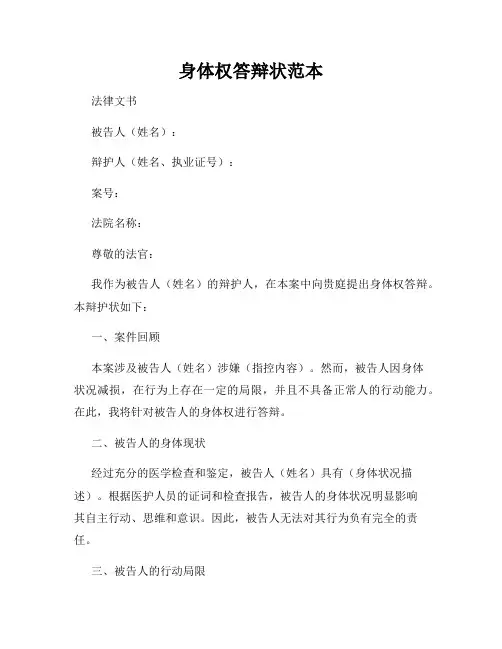 身体权答辩状范本

法律文书

被告人（姓名）：

辩护人（姓名、执业证号）：

案号：

法院名称：

尊敬的法官：

我作为被告人（姓名）的辩护人，在本案中向贵庭提出身体权答辩。本辩护状如下：

一、案件回顾

本案涉及被告人（姓名）涉嫌（指控内容）。然而，被告人因身体状况减损，在行为上存在一定的局限，并且不具备正常人的行动能力。在此，我将针对被告人的身体权进行答辩。

二、被告人的身体现状

经过充分的医学检查和鉴定，被告人（姓名）具有（身体状况描述）。根据医护人员的证词和检查报告，被告人的身体状况明显影响其自主行动、思维和意识。因此，被告人无法对其行为负有完全的责任。

三、被告人的行动局限